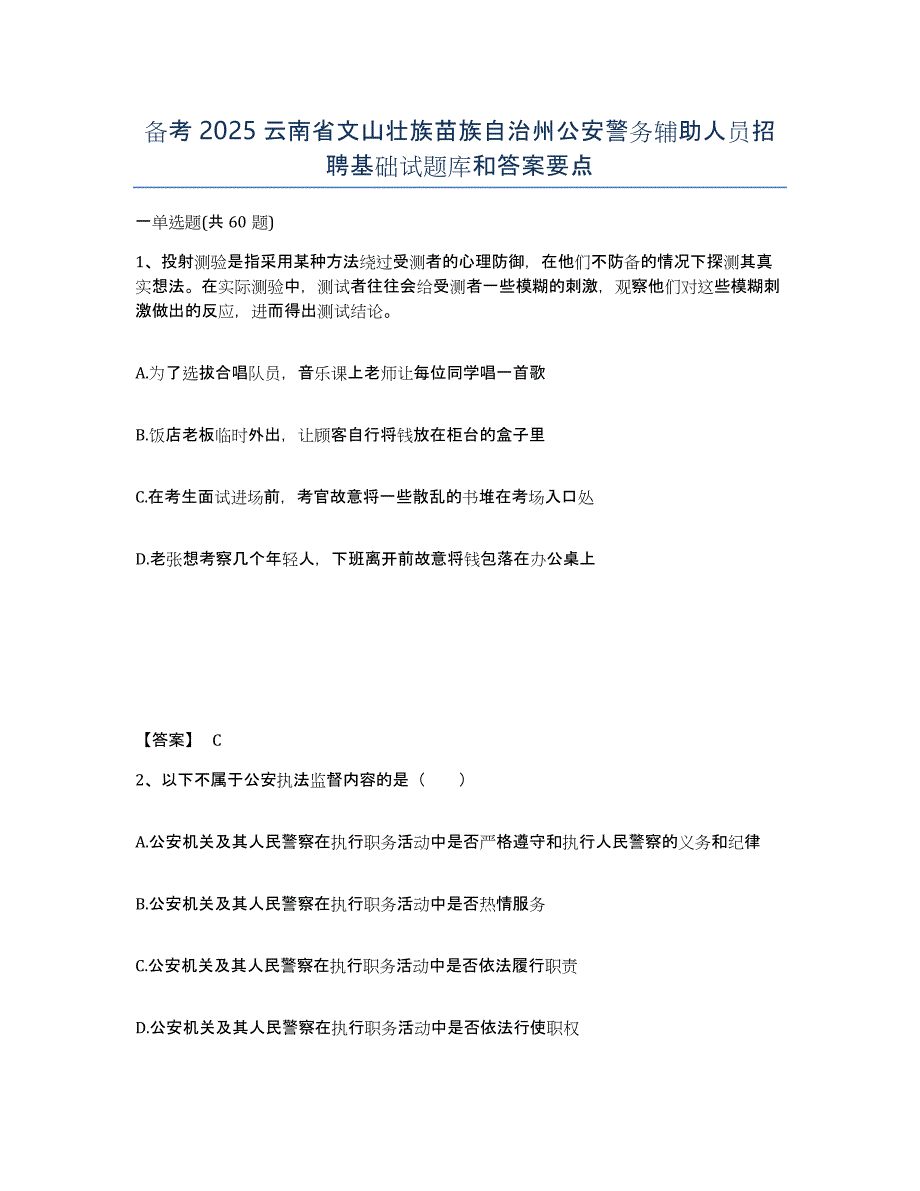 备考 2025 云南省文山壮族苗族自治州公安警务辅助人员招聘基础试题库和答案要点

一单选题(共 60 题)

1、投射测验是指采用某种方法绕过受测者的心理防御，在他们不防备的情况下探测其真实想法。在实际测验中，测试者往往会给受测者一些模糊的刺激，观察他们对这些模糊刺激做出的反应，进而得出测试结论。

A.为了选拔合唱队员，音乐课上老师让每位同学唱一首歌

B.饭店老板临时外出，让顾客自行将钱放在柜台的盒子里

C.在考生面试进场前，考官故意将一些散乱的书堆在考场入口处

D.老张想考察几个年轻人，下班离开前故意将钱包落在办公桌上

【答案】 C

2、以下不属于公安执法监督内容的是（　　）

A.公安机关及其人民警察在执行职务活动中是否严格遵守和执行人民警察的义务和纪律

B.公安机关及其人民警察在执行职务活动中是否热情服务

C.公安机关及其人民警察在执行职务活动中是否依法履行职责

D.公安机关及其人民警察在执行职务活动中是否依法行使职权